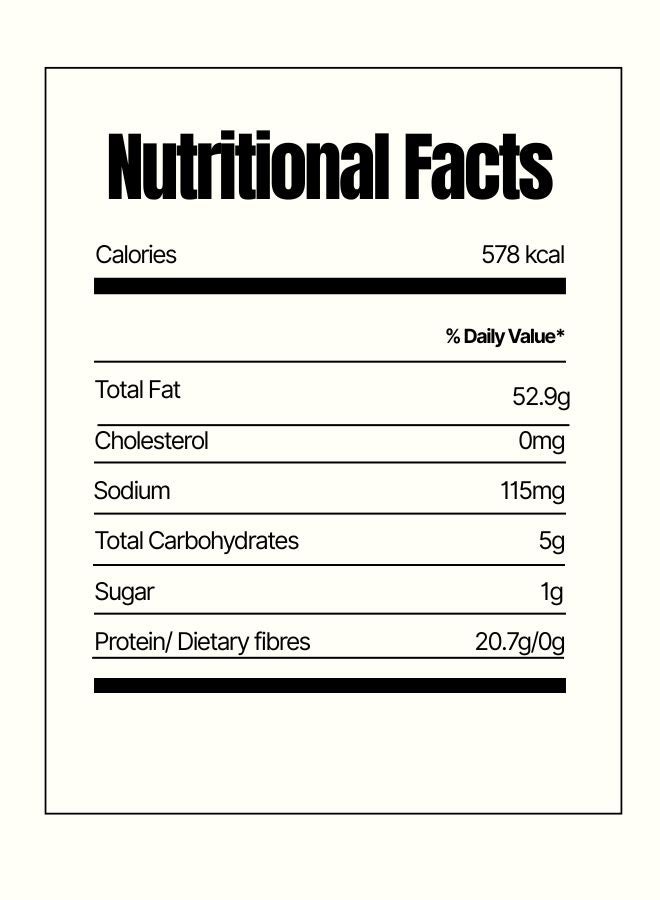 Nutritional Facts

| Calories | 578 kcal |
|---|---|
| | % Daily Value* |
| Total Fat | 52.9g |
| Cholesterol | 0mg |
| Sodium | 115mg |
| Total Carbohydrates | 5g |
| Sugar | 1g |
| Protein/ Dietary fibres | 20.7g/0g |